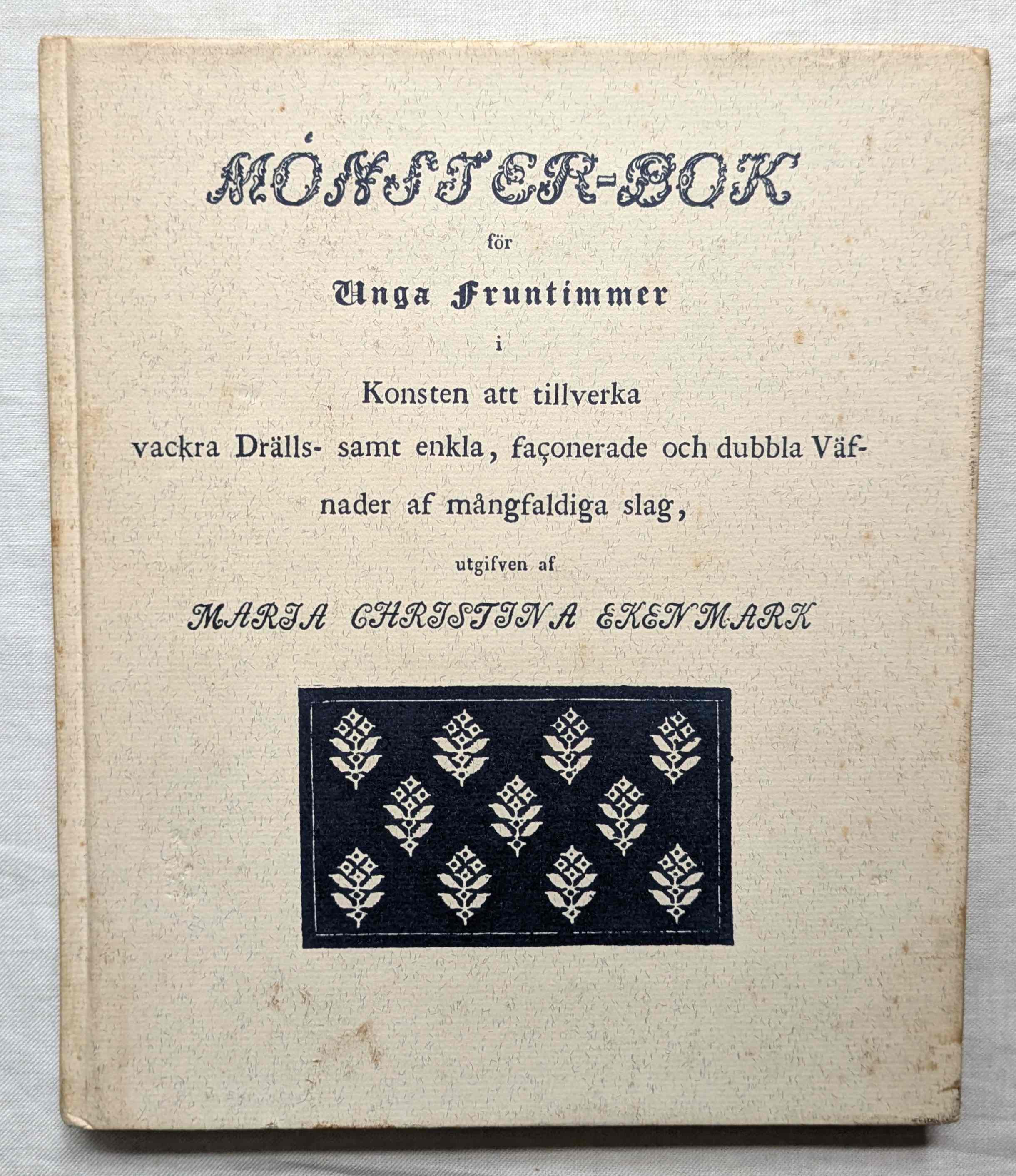 MÖNSTER-BOK

för

Unga Fruntimmer

i

Konsten att tillverka vackra Drälls- samt enkla, façonerade och dubbla Väfnader af mångfaldiga slag,

utgifven af

MARIA CHRISTINA EKENMARK